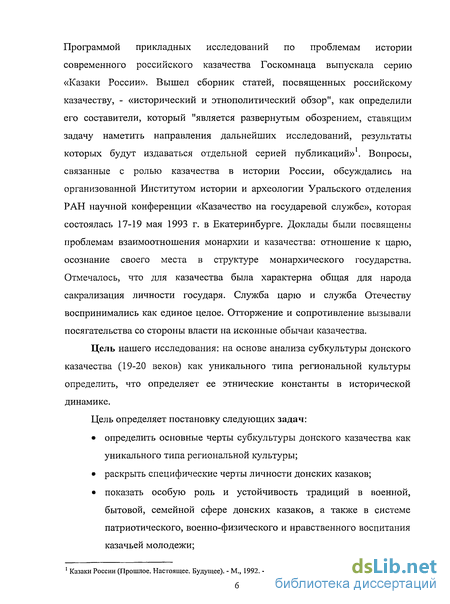 Программой прикладных исследований по проблемам истории современного российского казачества Госкомнаца выпускала серию «Казаки России». Вышел сборник статей, посвященных российскому казачеству, - «исторический и этнополитический обзор", как определили его составители, который "является развернутым обозрением, ставящим задачу наметить направления дальнейших исследований, результаты которых будут издаваться отдельной серией публикаций»$^1$. Вопросы, связанные с ролью казачества в истории России, обсуждались на организованной Институтом истории и археологии Уральского отделения РАН научной конференции «Казачество на государевой службе», которая состоялась 17-19 мая 1993 г. в Екатеринбурге. Доклады были посвящены проблемам взаимоотношения монархии и казачества: отношение к царю, осознание своего места в структуре монархического государства. Отмечалось, что для казачества была характерна общая для народа сакрализация личности государя. Служба царю и служба Отечеству воспринимались как единое целое. Отторжение и сопротивление вызывали посягательства со стороны власти на исконные обычаи казачества.

Цель нашего исследования: на основе анализа субкультуры донского казачества (19-20 веков) как уникального типа региональной культуры определить, что определяет ее этнические константы в исторической динамике.

Цель определяет постановку следующих задач:

• определить основные черты субкультуры донского казачества как уникального типа региональной культуры;

• раскрыть специфические черты личности донских казаков;

• показать особую роль и устойчивость традиций в военной, бытовой, семейной сфере донских казаков, а также в системе патриотического, военно-физического и нравственного воспитания казачьей молодежи;

$^1$ Казаки России (Прошлое. Настоящее. Будущее). - М., 1992. -

6

dsLib.net
библиотека диссертаций